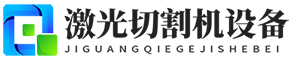 激光切割机设备
JIGUANGQIEGEJISHEBEI